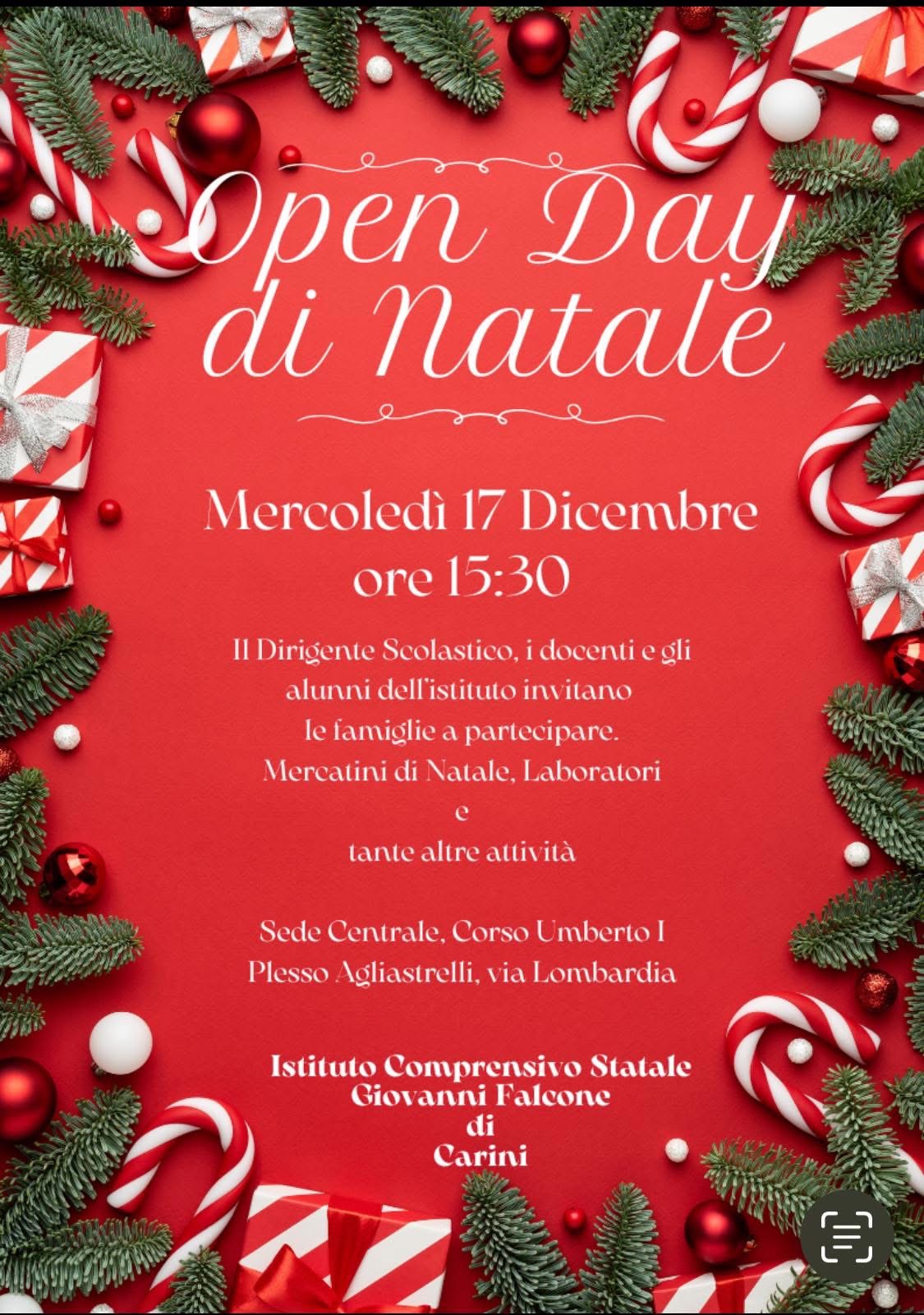 Open Day di Natale

Mercoledì 17 Dicembre ore 15:30

Il Dirigente Scolastico, i docenti e gli alunni dell'istituto invitano le famiglie a partecipare. Mercatini di Natale, Laboratori e tante altre attività

Sede Centrale, Corso Umberto I
Plesso Agliastrelli, via Lombardia

Istituto Comprensivo Statale
Giovanni Falcone
di
Carini